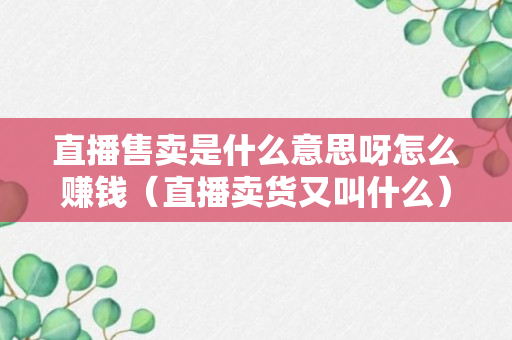 直播售卖是什么意思呀怎么赚钱（直播卖货又叫什么）